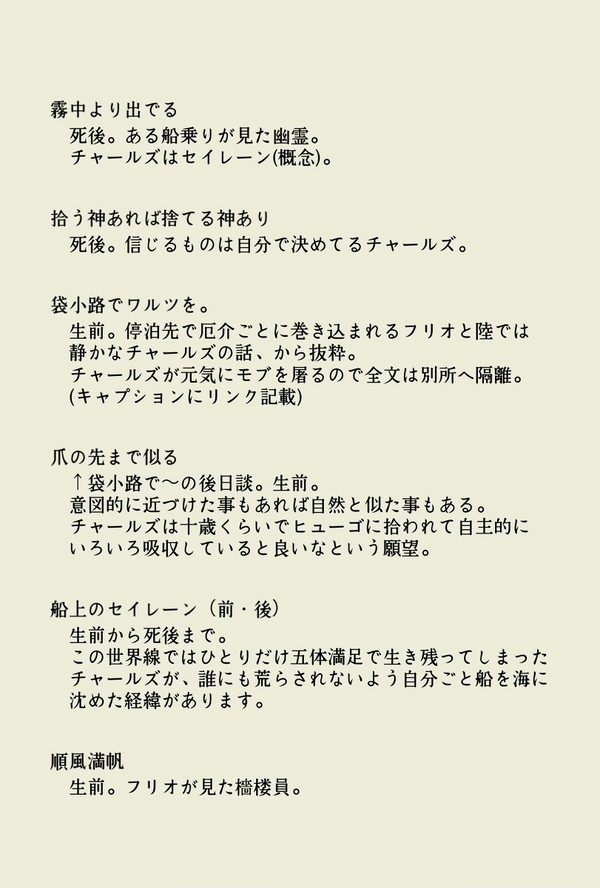 霧中より出でる
死後。ある船乗りが見た幽霊。
チャールズはセイレーン(概念)。

拾う神あれば捨てる神あり
死後。信じるものは自分で決めてるチャールズ。

袋小路でワルツを。
生前。停泊先で厄介ごとに巻き込まれるフリオと陸では静かなチャールズの話、から抜粋。
チャールズが元気にモブを屠るので全文は別所へ隔離。
(キャプションにリンク記載)

爪の先まで似る
↑袋小路で〜の後日談。生前。
意図的に近づけた事もあれば自然と似た事もある。
チャールズは十歳くらいでヒューゴに拾われて自主的にいろいろ吸収していると良いなという願望。

船上のセイレーン（前・後）
生前から死後まで。
この世界線ではひとりだけ五体満足で生き残ってしまったチャールズが、誰にも荒らされないよう自分ごと船を海に沈めた経緯があります。

順風満帆
生前。フリオが見た檣楼員。